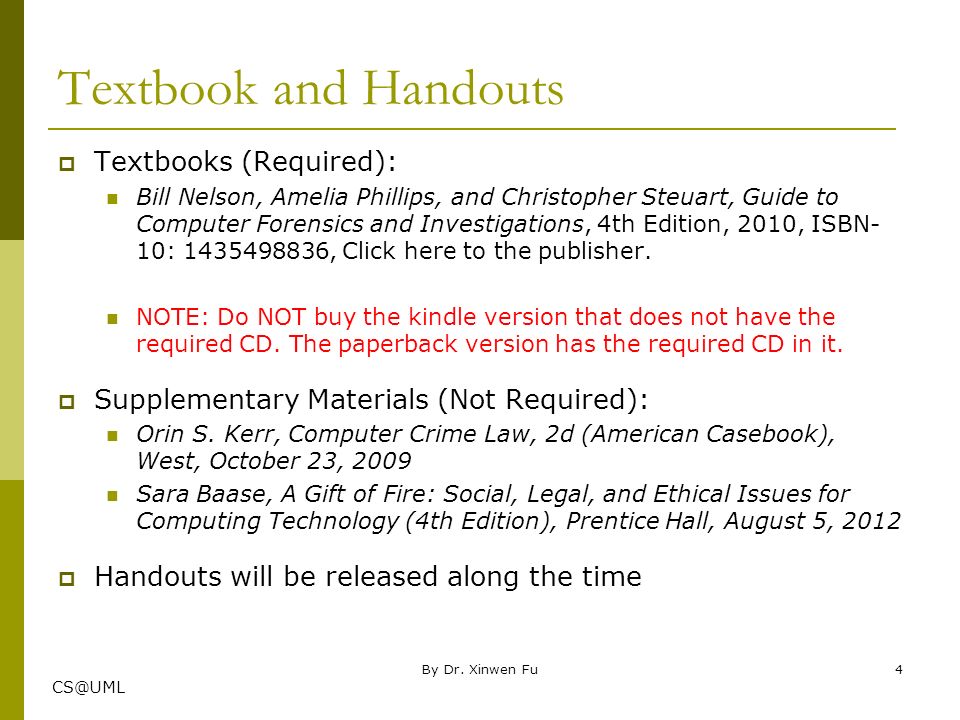 Textbook and Handouts

Textbooks (Required):

Bill Nelson, Amelia Phillips, and Christopher Steuart, Guide to Computer Forensics and Investigations, 4th Edition, 2010, ISBN-10: 1435498836, Click here to the publisher.

NOTE: Do NOT buy the kindle version that does not have the required CD. The paperback version has the required CD in it.

Supplementary Materials (Not Required):

Orin S. Kerr, Computer Crime Law, 2d (American Casebook), West, October 23, 2009

Sara Baase, A Gift of Fire: Social, Legal, and Ethical Issues for Computing Technology (4th Edition), Prentice Hall, August 5, 2012

Handouts will be released along the time

By Dr. Xinwen Fu

4

CS@UML